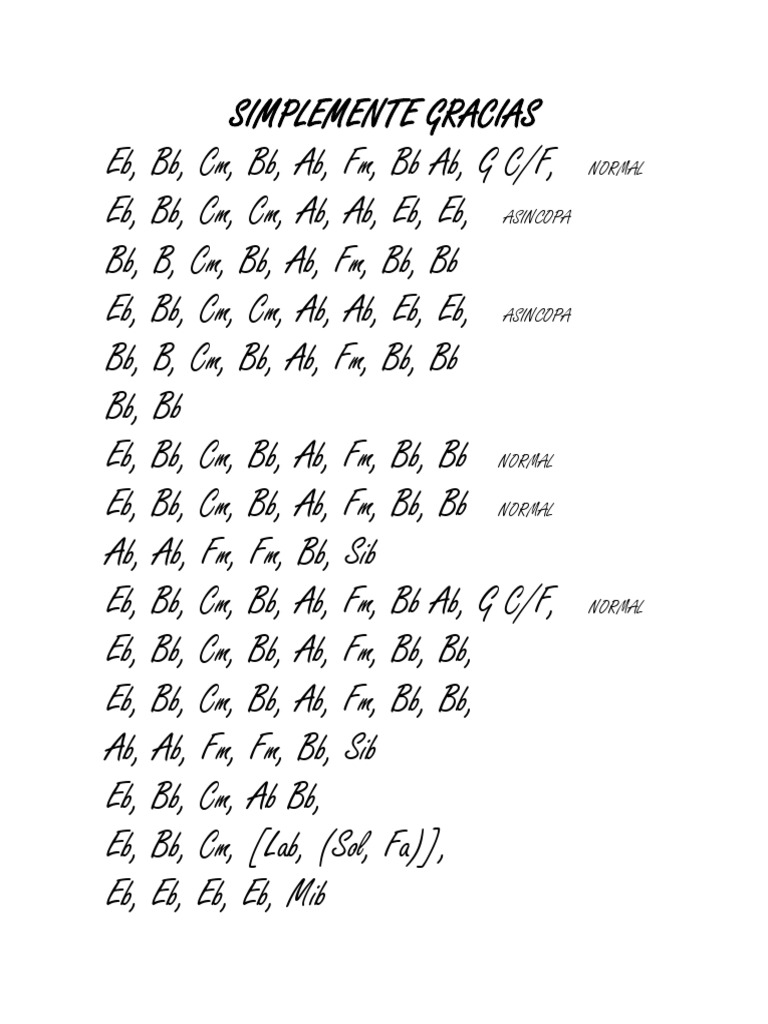 SIMPLEMENTE GRACIAS

Eb, Bb, Cm, Bb, Ab, Fm, Bb Ab, G C/F, NORMAL

Eb, Bb, Cm, Cm, Ab, Ab, Eb, Eb, ASINCOPA

Bb, B, Cm, Bb, Ab, Fm, Bb, Bb

Eb, Bb, Cm, Cm, Ab, Ab, Eb, Eb, ASINCOPA

Bb, B, Cm, Bb, Ab, Fm, Bb, Bb

Bb, Bb

Eb, Bb, Cm, Bb, Ab, Fm, Bb, Bb NORMAL

Eb, Bb, Cm, Bb, Ab, Fm, Bb, Bb NORMAL

Ab, Ab, Fm, Fm, Bb, Sib

Eb, Bb, Cm, Bb, Ab, Fm, Bb Ab, G C/F, NORMAL

Eb, Bb, Cm, Bb, Ab, Fm, Bb, Bb,

Eb, Bb, Cm, Bb, Ab, Fm, Bb, Bb,

Ab, Ab, Fm, Fm, Bb, Sib

Eb, Bb, Cm, Ab Bb,

Eb, Bb, Cm, [Lab, (Sol, Fa)],

Eb, Eb, Eb, Eb, Mib